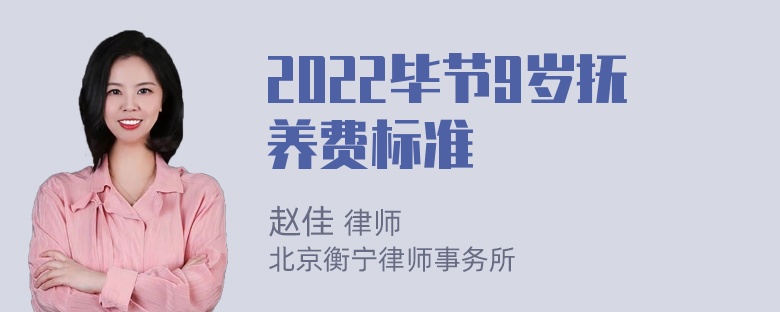 2022毕节9岁抚养费标准

赵佳 律师
北京衡宁律师事务所